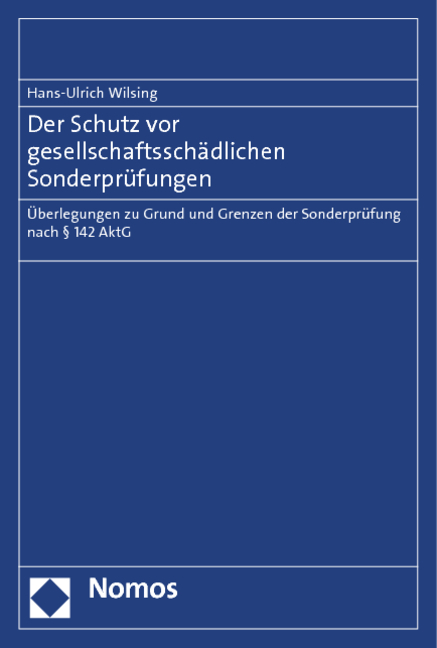 Hans-Ulrich Wilsing

Der Schutz vor gesellschaftsschädlichen Sonderprüfungen

Überlegungen zu Grund und Grenzen der Sonderprüfung nach § 142 AktG

Nomos